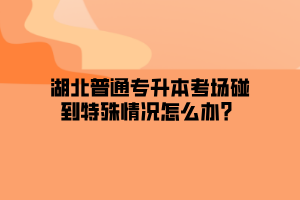 湖北普通专升本考场碰到特殊情况怎么办？